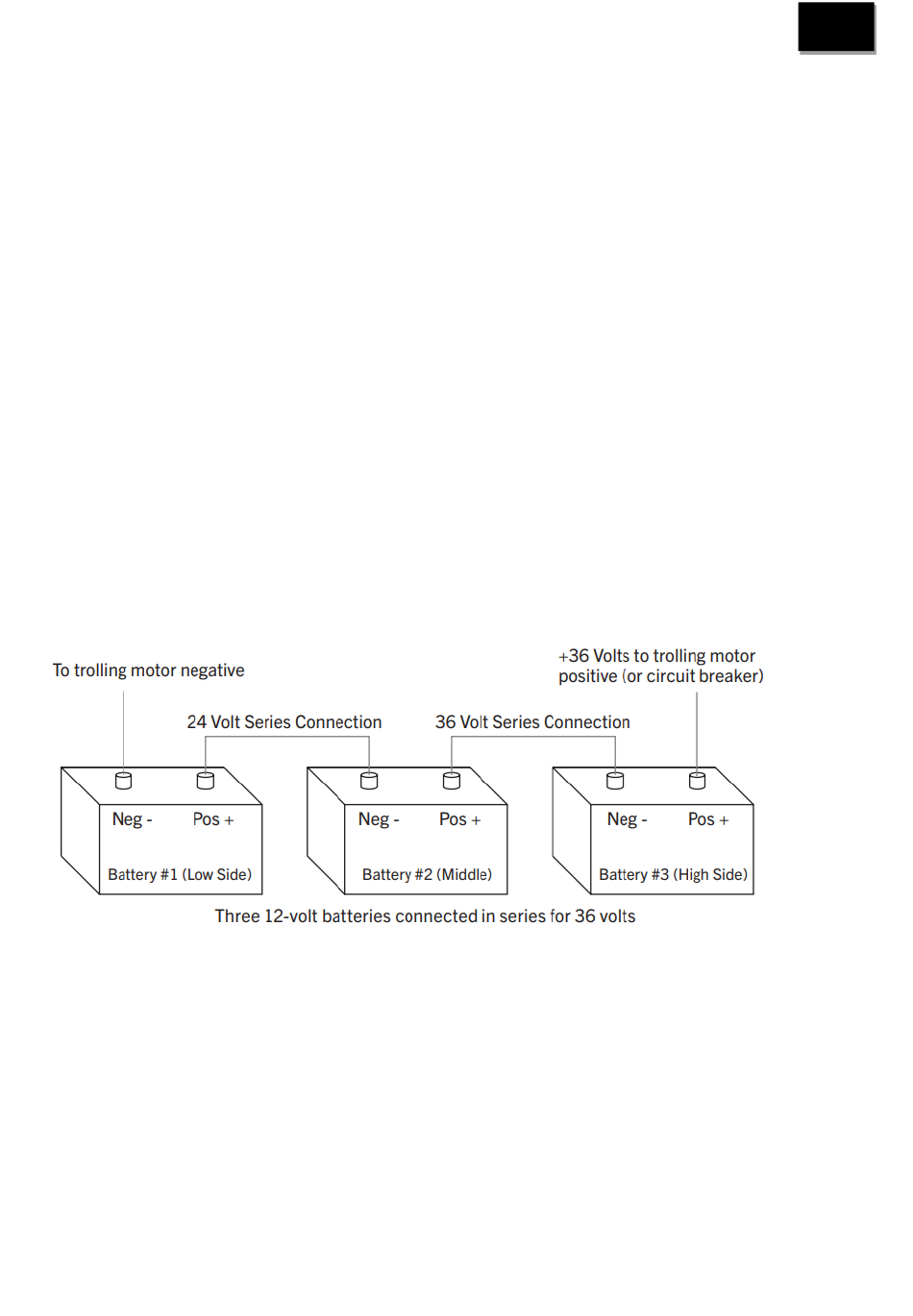 To trolling motor negative

+36 Volts to trolling motor positive (or circuit breaker)

24 Volt Series Connection

36 Volt Series Connection

Neg -

Pos +

Battery #1 (Low Side)

Neg -

Pos +

Battery #2 (Middle)

Neg -

Pos +

Battery #3 (High Side)

Three 12-volt batteries connected in series for 36 volts